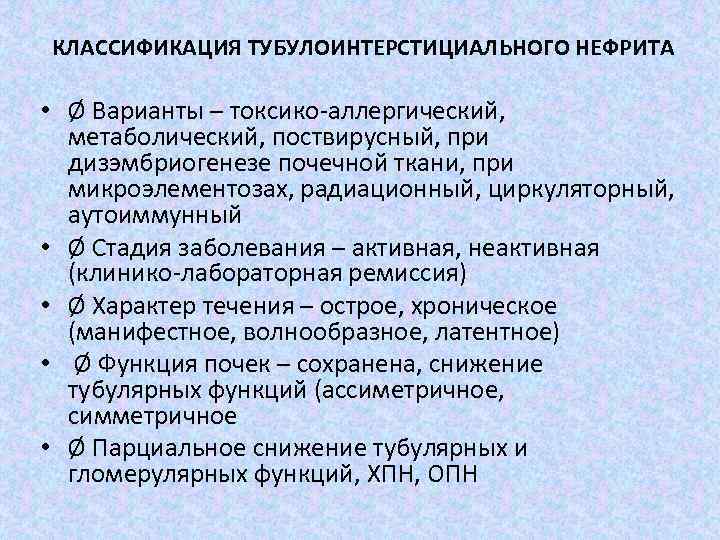 КЛАССИФИКАЦИЯ ТУБУЛОИНТЕРСТИЦИАЛЬНОГО НЕФРИТА

• Ø Варианты – токсико-аллергический, метаболический, поствирусный, при дизэмбриогенезе почечной ткани, при микроэлементозах, радиационный, циркуляторный, аутоиммунный
• Ø Стадия заболевания – активная, неактивная (клинико-лабораторная ремиссия)
• Ø Характер течения – острое, хроническое (манифестное, волнообразное, латентное)
• Ø Функция почек – сохранена, снижение тубулярных функций (ассиметричное, симметричное
• Ø Парциальное снижение тубулярных и гломерулярных функций, ХПН, ОПН